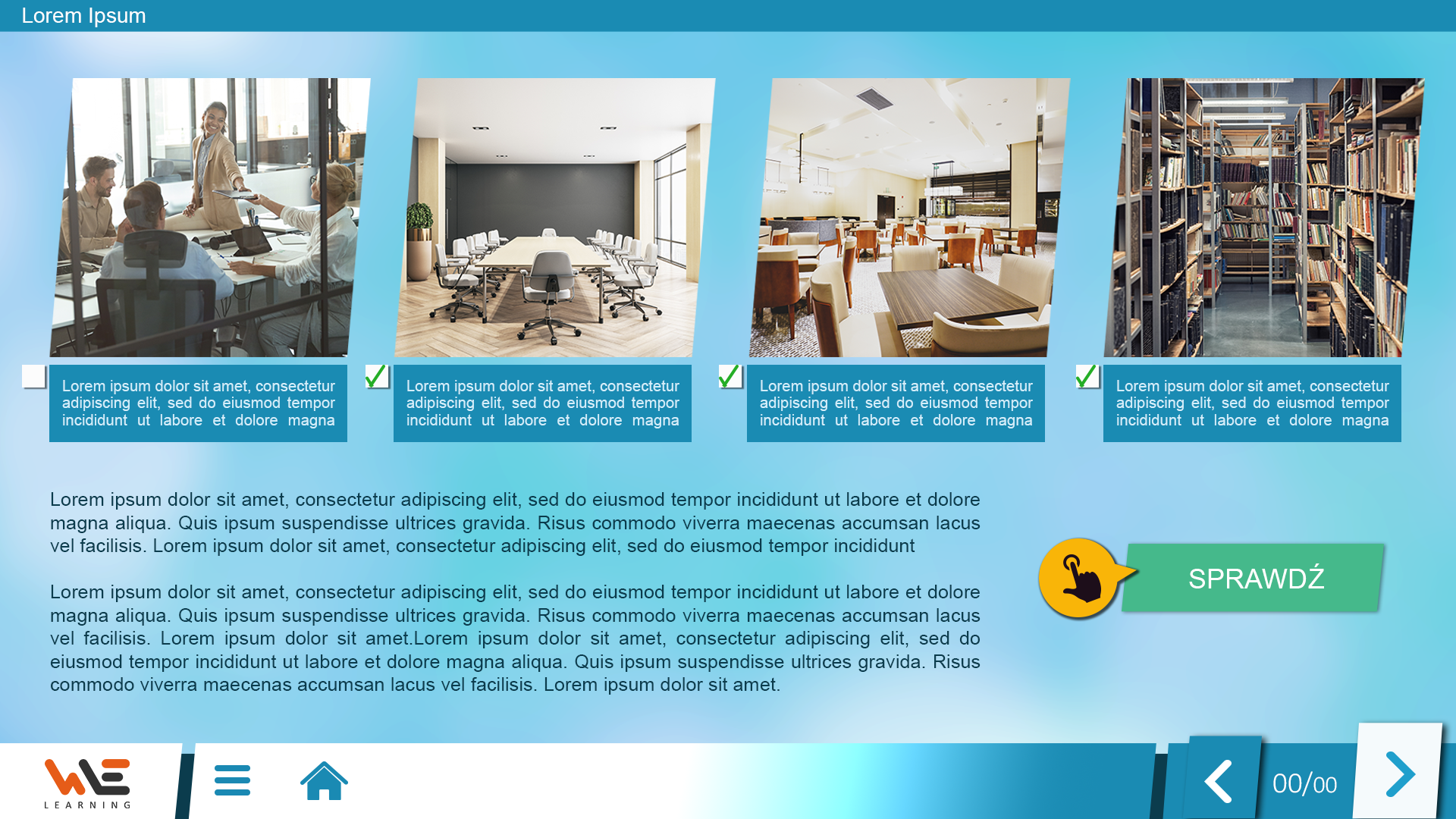 Lorem Ipsum

Lorem ipsum dolor sit amet, consectetur adipiscing elit, sed do eiusmod tempor incididunt ut labore et dolore magna

Lorem ipsum dolor sit amet, consectetur adipiscing elit, sed do eiusmod tempor incididunt ut labore et dolore magna

Lorem ipsum dolor sit amet, consectetur adipiscing elit, sed do eiusmod tempor incididunt ut labore et dolore magna

Lorem ipsum dolor sit amet, consectetur adipiscing elit, sed do eiusmod tempor incididunt ut labore et dolore magna

Lorem ipsum dolor sit amet, consectetur adipiscing elit, sed do eiusmod tempor incididunt ut labore et dolore magna aliqua. Quis ipsum suspendisse ultrices gravida. Risus commodo viverra maecenas accumsan lacus vel facilisis. Lorem ipsum dolor sit amet, consectetur adipiscing elit, sed do eiusmod tempor incididunt

Lorem ipsum dolor sit amet, consectetur adipiscing elit, sed do eiusmod tempor incididunt ut labore et dolore magna aliqua. Quis ipsum suspendisse ultrices gravida. Risus commodo viverra maecenas accumsan lacus vel facilisis. Lorem ipsum dolor sit amet.Lorem ipsum dolor sit amet, consectetur adipiscing elit, sed do eiusmod tempor incididunt ut labore et dolore magna aliqua. Quis ipsum suspendisse ultrices gravida. Risus commodo viverra maecenas accumsan lacus vel facilisis. Lorem ipsum dolor sit amet.

SPRAWDŹ

WE
LEARNING

00/00